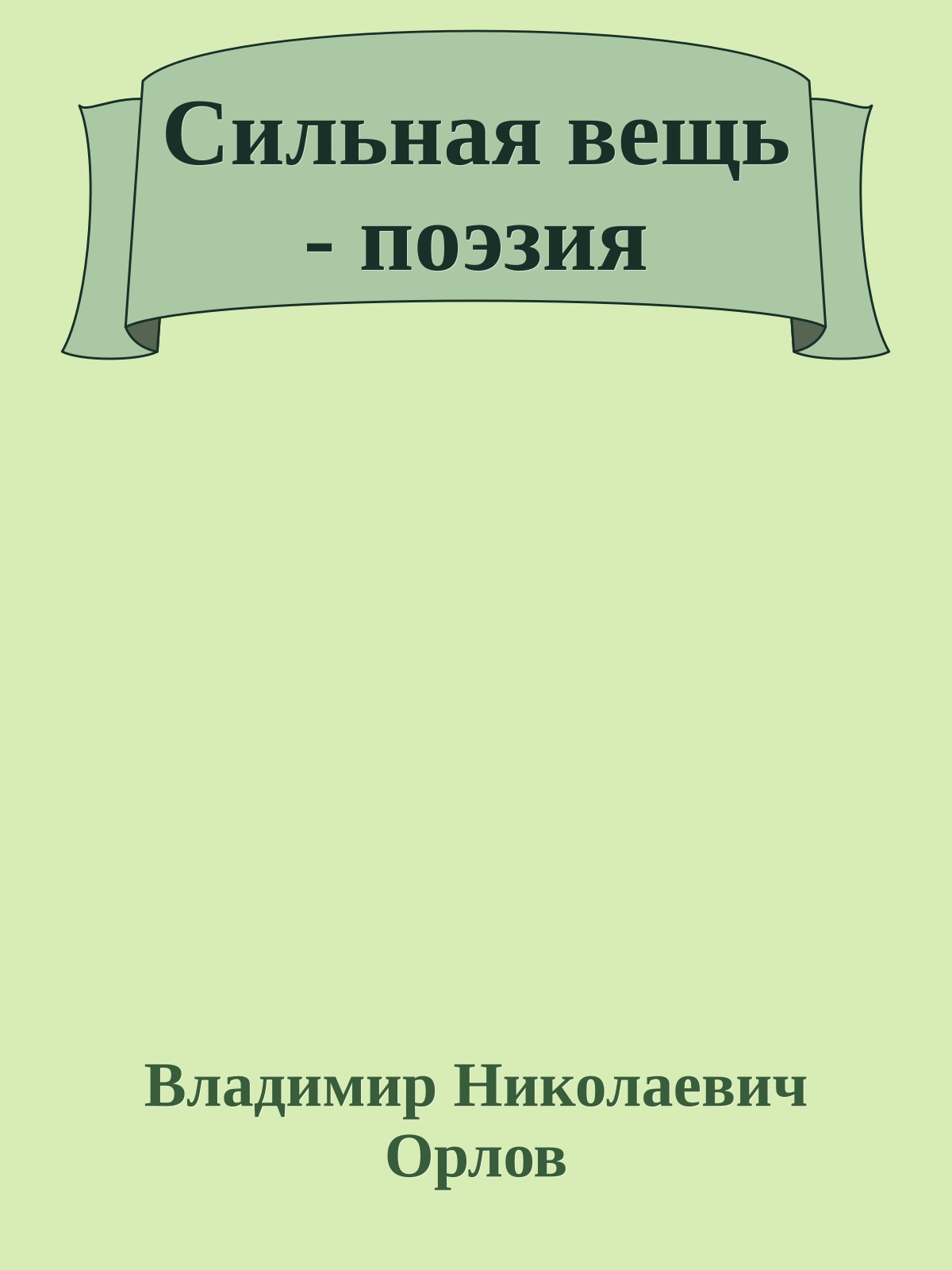 Сильная вещь - поэзия

Владимир Николаевич Орлов